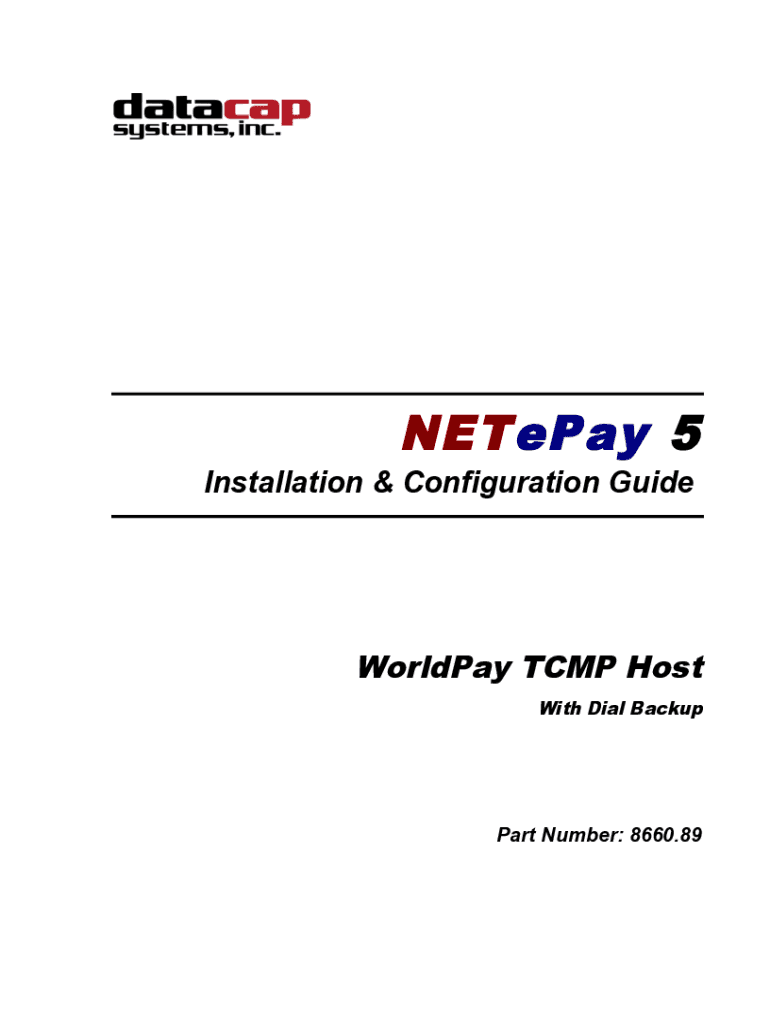 datacap
systems, inc.

NETePay 5

Installation & Configuration Guide

WorldPay TCMP Host

With Dial Backup

Part Number: 8660.89